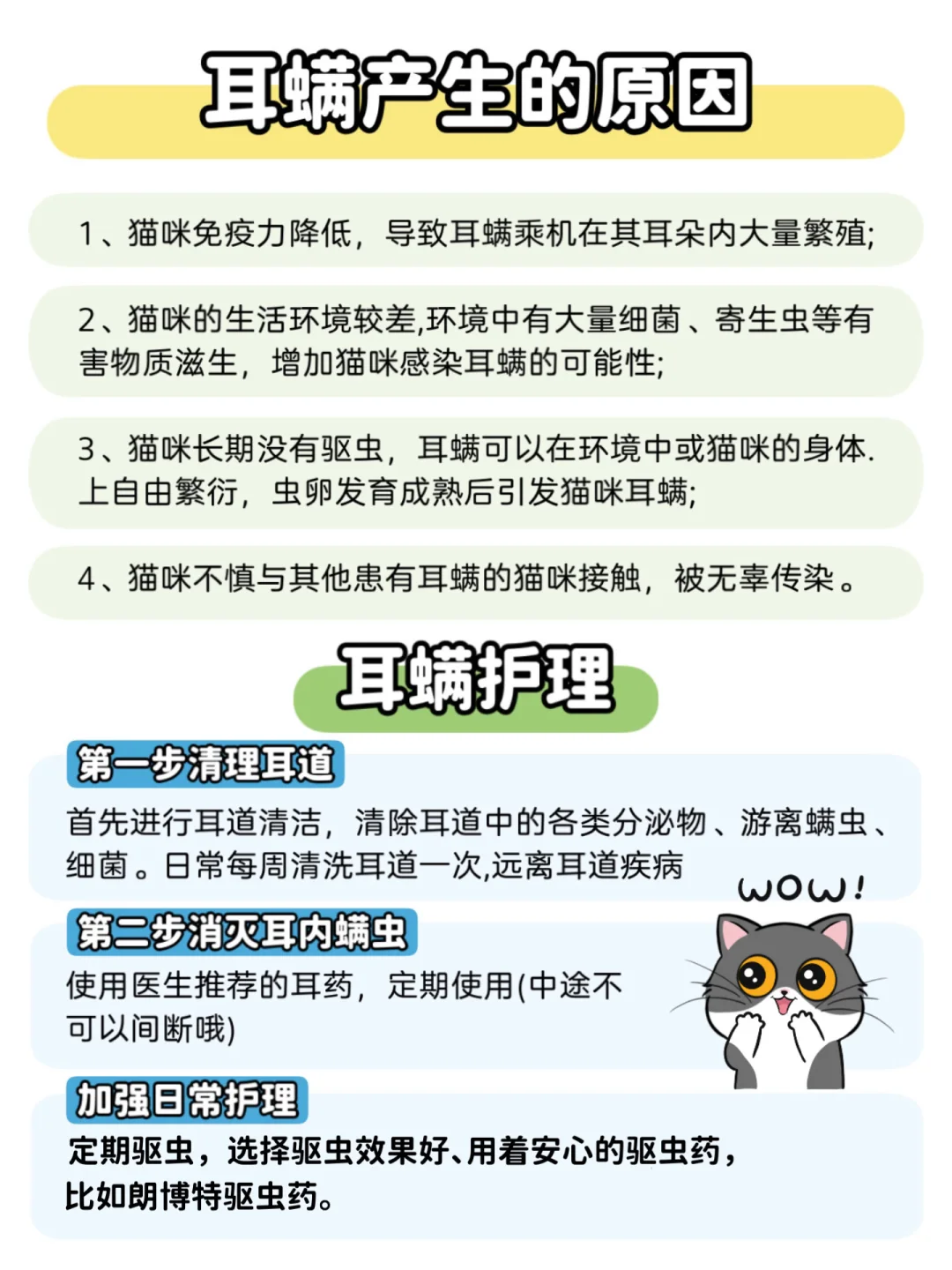 耳螨产生的原因

1、猫咪免疫力降低，导致耳螨乘机在其耳朵内大量繁殖;

2、猫咪的生活环境较差,环境中有大量细菌、寄生虫等有害物质滋生，增加猫咪感染耳螨的可能性;

3、猫咪长期没有驱虫，耳螨可以在环境中或猫咪的身体.上自由繁衍，虫卵发育成熟后引发猫咪耳螨;

4、猫咪不慎与其他患有耳螨的猫咪接触，被无辜传染。

耳螨护理

第一步清理耳道

首先进行耳道清洁，清除耳道中的各类分泌物、游离螨虫、细菌。日常每周清洗耳道一次,远离耳道疾病

wow!

第二步消灭耳内螨虫

使用医生推荐的耳药，定期使用(中途不可以间断哦)

加强日常护理

定期驱虫，选择驱虫效果好、用着安心的驱虫药，比如朗博特驱虫药。